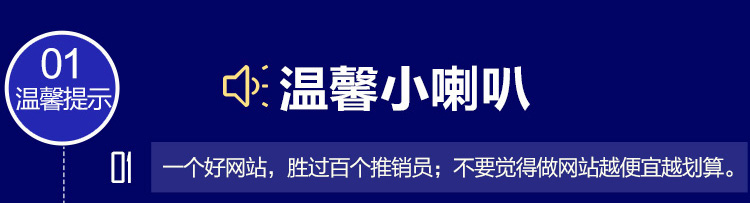 01
温馨提示

温馨小喇叭

01

一个好网站，胜过百个推销员；不要觉得做网站越便宜越划算。